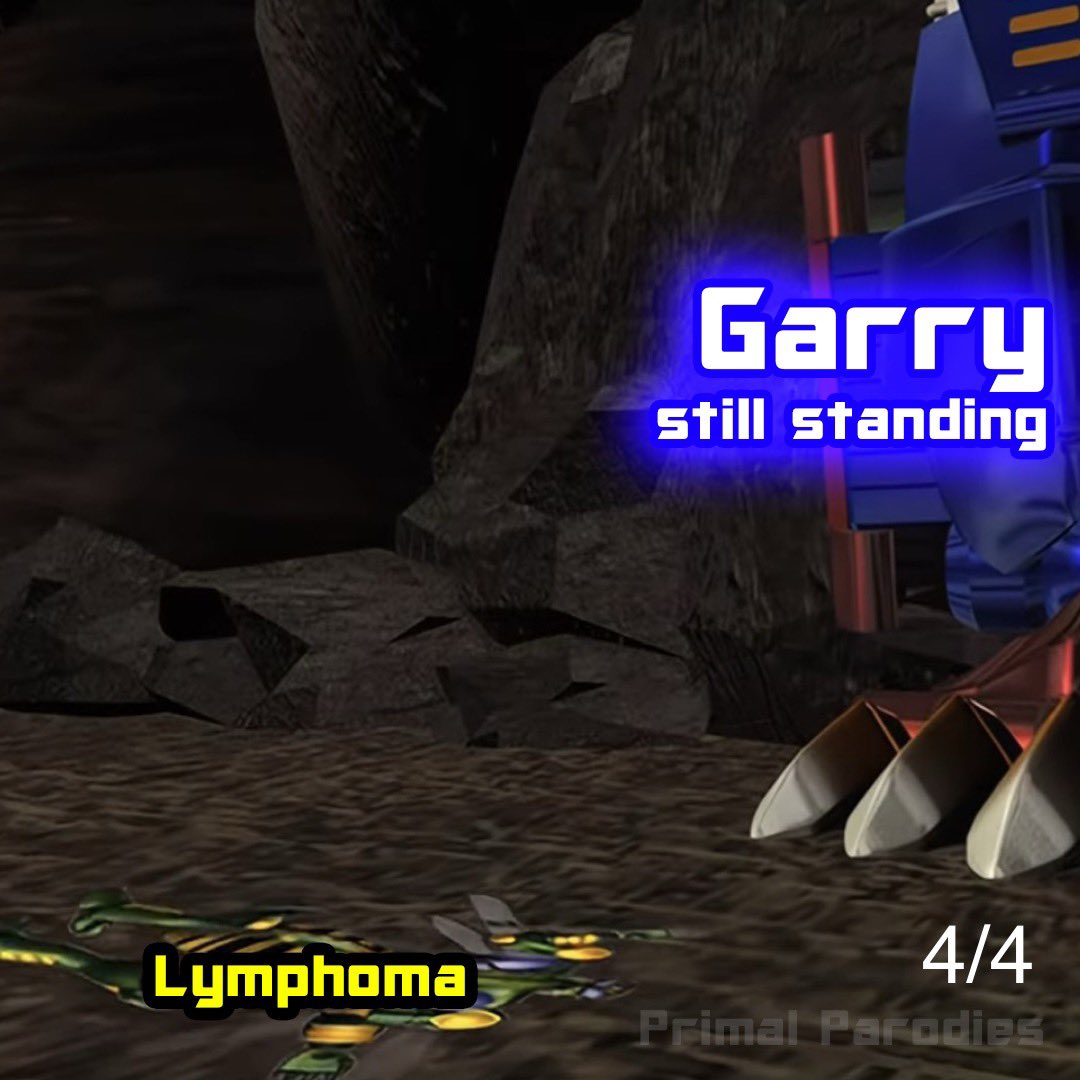 Garry
still standing

Lymphoma

4/4

Primal Parodies